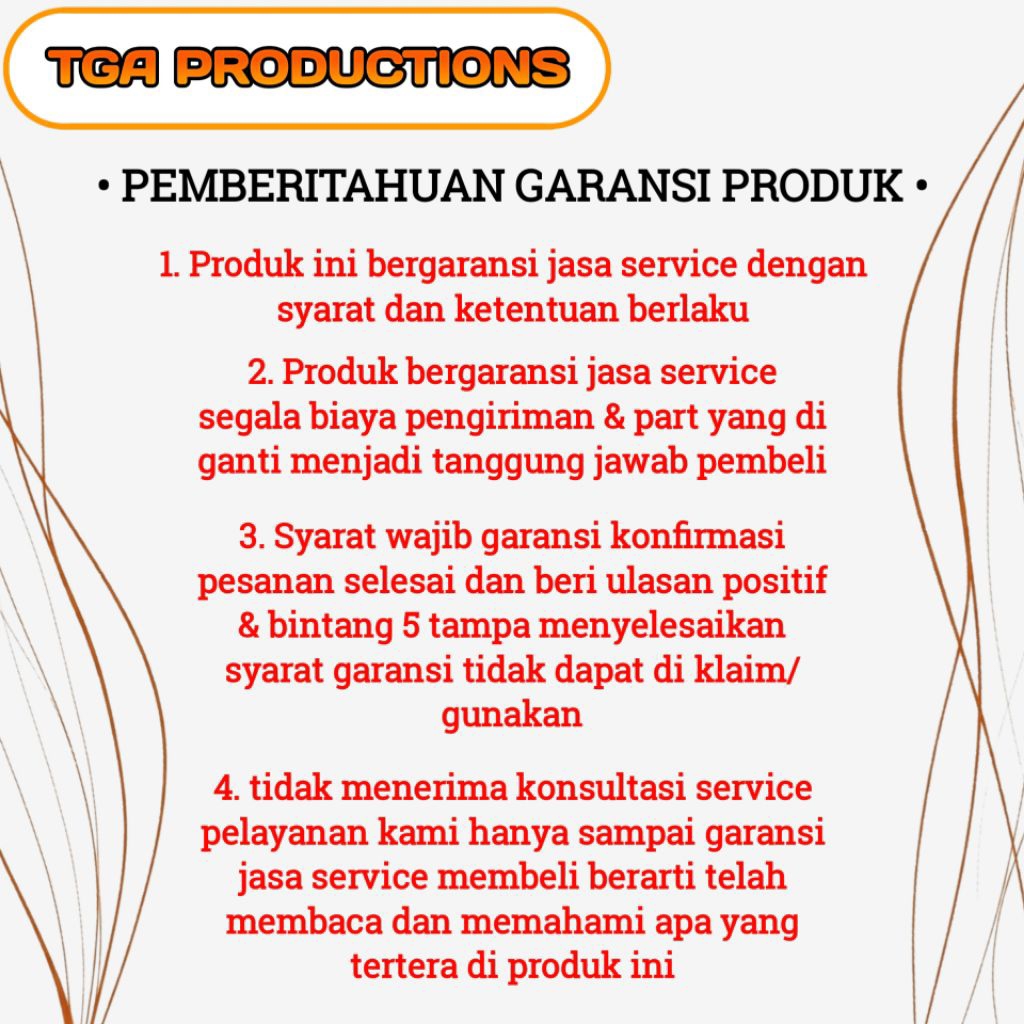 TGA PRODUCTIONS

• PEMBERITAHUAN GARANSI PRODUK •

1. Produk ini bergaransi jasa service dengan syarat dan ketentuan berlaku

2. Produk bergaransi jasa service segala biaya pengiriman & part yang di ganti menjadi tanggung jawab pembeli

3. Syarat wajib garansi konfirmasi pesanan selesai dan beri ulasan positif & bintang 5 tampa menyelesaikan syarat garansi tidak dapat di klaim/ gunakan

4. tidak menerima konsultasi service pelayanan kami hanya sampai garansi jasa service membeli berarti telah membaca dan memahami apa yang tertera di produk ini